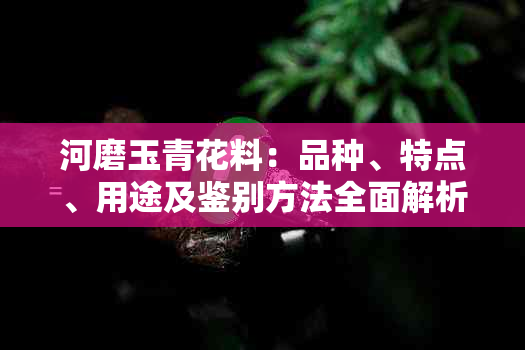 河磨玉青花料：品种、特点、用途及鉴别方法全面解析